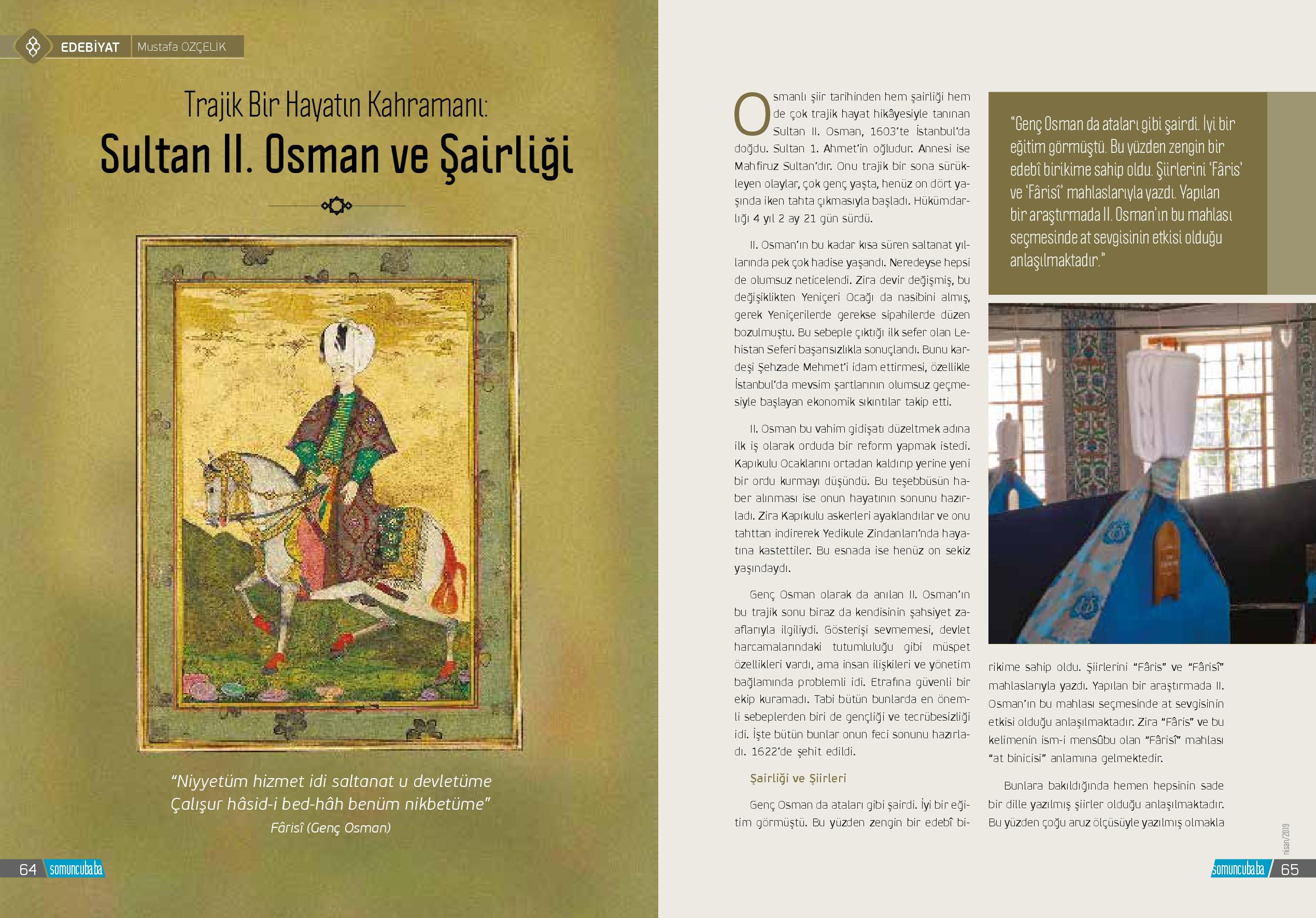 EDEBİYAT Mustafa ÖZÇELİK

Trajik Bir Hayatın Kahramanı:
Sultan II. Osman ve Şairliği

"Niyyetüm hizmet idi saltanat u devletüme
Çalışur hâsid-i bed-hâh benüm nikbetüme"
Fârisî (Genç Osman)

64 somuncubaba

Osmanlı şiir tarihinden hem şairliği hem de çok trajik hayat hikâyesiyle tanınan Sultan II. Osman, 1603'te İstanbul'da doğdu. Sultan 1. Ahmet'in oğludur. Annesi ise Mahfiruz Sultan'dır. Onu trajik bir sona sürükleyen olaylar, çok genç yaşta, henüz on dört yaşında iken tahta çıkmasıyla başladı. Hükümdarlığı 4 yıl 2 ay 21 gün sürdü.

II. Osman'ın bu kadar kısa süren saltanat yıllarında pek çok hadise yaşandı. Neredeyse hepsi de olumsuz neticelendi. Zira devir değişmiş, bu değişiklikten Yeniçeri Ocağı da nasibini almış, gerek Yeniçerilerde gerekse sipahilerde düzen bozulmuştu. Bu sebeple çıktığı ilk sefer olan Lehistan Seferi başarısızlıkla sonuçlandı. Bunu kardeşi Şehzade Mehmet'i idam ettirmesi, özellikle İstanbul'da mevsim şartlarının olumsuz geçmesiyle başlayan ekonomik sıkıntılar takip etti.

II. Osman bu vahim gidişatı düzeltmek adına ilk iş olarak orduda bir reform yapmak istedi. Kapıkulu Ocaklarını ortadan kaldırıp yerine yeni bir ordu kurmayı düşündü. Bu teşebbüsün haber alınması ise onun hayatının sonunu hazırladı. Zira Kapıkulu askerleri ayaklandılar ve onu tahttan indirerek Yedikule Zindanları'nda hayatına kastettiler. Bu esnada ise henüz on sekiz yaşındaydı.

Genç Osman olarak da anılan II. Osman'ın bu trajik sonu biraz da kendisinin şahsiyet zaaflarıyla ilgiliydi. Gösterişi sevmemesi, devlet harcamalarındaki tutumluluğu gibi müspet özellikleri vardı, ama insan ilişkileri ve yönetim bağlamında problemli idi. Etrafına güvenli bir ekip kuramadı. Tabi bütün bunlarda en önemli sebeplerden biri de gençliği ve tecrübesizliği idi. İşte bütün bunlar onun feci sonunu hazırladı. 1622'de şehit edildi.

Şairliği ve Şiirleri

Genç Osman da ataları gibi şairdi. İyi bir eğitim görmüştü. Bu yüzden zengin bir edebî birikime sahip oldu. Şiirlerini "Fâris" ve "Fârisî" mahlaslarıyla yazdı. Yapılan bir araştırmada II. Osman'ın bu mahlası seçmesinde at sevgisinin etkisi olduğu anlaşılmaktadır. Zira "Fâris" ve bu kelimenin ism-i mensûbu olan "Fârisî" mahlası "at binicisi" anlamına gelmektedir.

Bunlara bakıldığında hemen hepsinin sade bir dille yazılmış şiirler olduğu anlaşılmaktadır. Bu yüzden çoğu aruz ölçüsüyle yazılmış olmakla

"Genç Osman da ataları gibi şairdi. İyi bir eğitim görmüştü. Bu yüzden zengin bir edebî birikime sahip oldu. Şiirlerini 'Fâris' ve 'Fârisî' mahlaslarıyla yazdı. Yapılan bir araştırmada II. Osman'ın bu mahlası seçmesinde at sevgisinin etkisi olduğu anlaşılmaktadır."

nisan/2019

somuncubaba 65